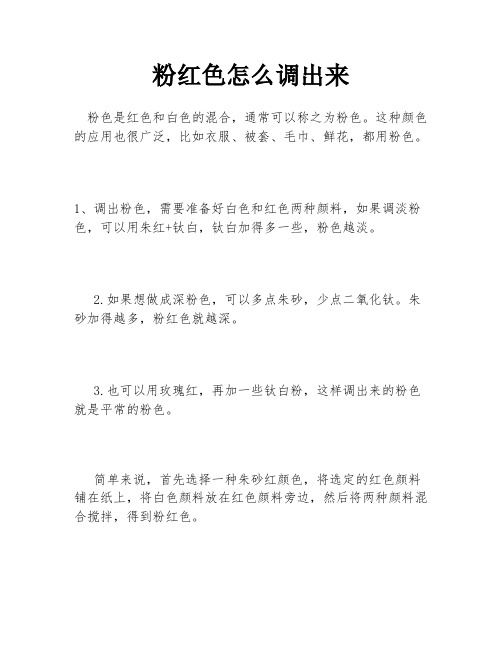 粉红色怎么调出来

粉色是红色和白色的混合，通常可以称之为粉色。这种颜色的应用也很广泛，比如衣服、被套、毛巾、鲜花，都用粉色。

1、调出粉色，需要准备好白色和红色两种颜料，如果调淡粉色，可以用朱红+钛白，钛白加得多一些，粉色越淡。

2.如果想做成深粉色，可以多点朱砂，少点二氧化钛。朱砂加得越多，粉红色就越深。

3.也可以用玫瑰红，再加一些钛白粉，这样调出来的粉色就是平常的粉色。

简单来说，首先选择一种朱砂红颜色，将选定的红色颜料铺在纸上，将白色颜料放在红色颜料旁边，然后将两种颜料混合搅拌，得到粉红色。